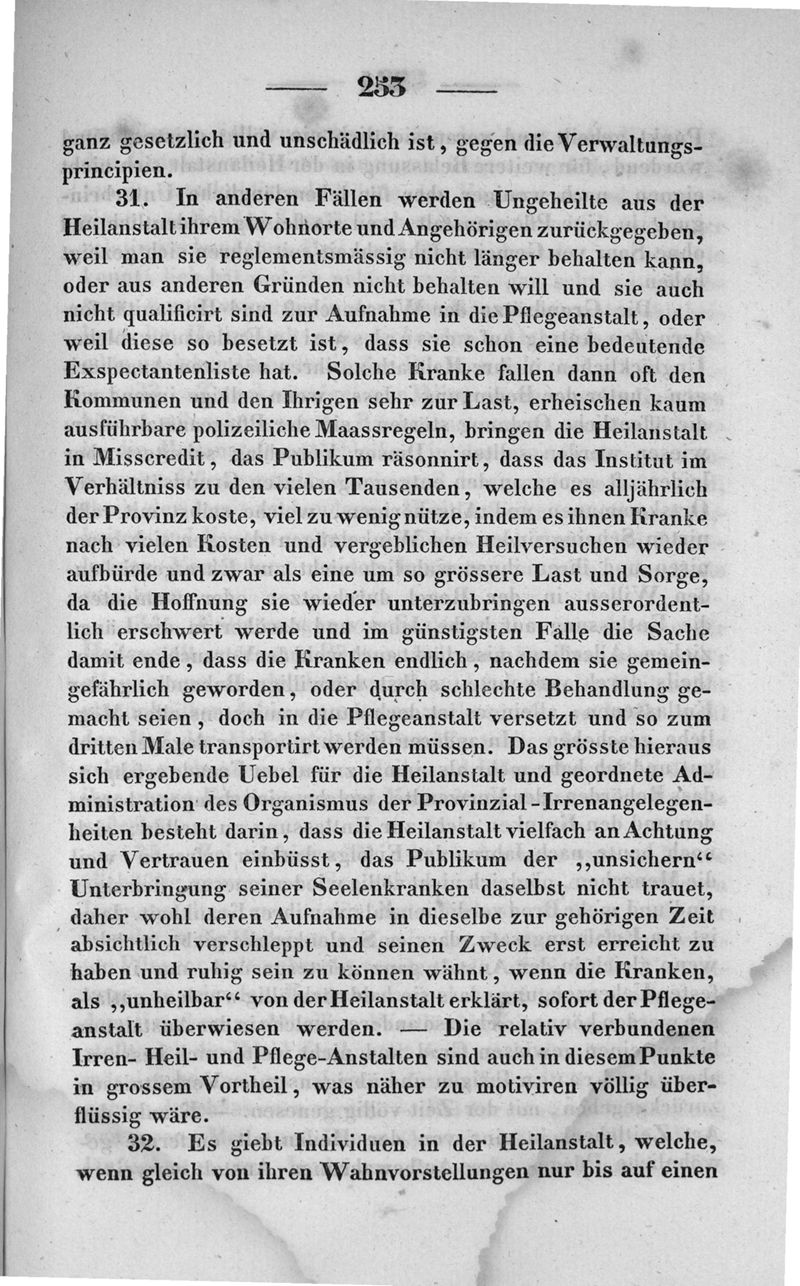 — 253 —

ganz gesetzlich und unschädlich ist, gegen die Verwaltungsprincipien.

31. In anderen Fällen werden Ungeheilte aus der Heilanstalt ihrem Wohnorte und Angehörigen zurückgegeben, weil man sie reglementsmässig nicht länger behalten kann, oder aus anderen Gründen nicht behalten will und sie auch nicht qualificirt sind zur Aufnahme in die Pflegeanstalt, oder weil diese so besetzt ist, dass sie schon eine bedeutende Exspectantenliste hat. Solche Kranke fallen dann oft den Kommunen und den Ihrigen sehr zur Last, erheischen kaum ausführbare polizeiliche Maassregeln, bringen die Heilanstalt in Misscredit, das Publikum räsonnirt, dass das Institut im Verhältniss zu den vielen Tausenden, welche es alljährlich der Provinz koste, viel zu wenig nütze, indem es ihnen Kranke nach vielen Kosten und vergeblichen Heilversuchen wieder aufbürde und zwar als eine um so grössere Last und Sorge, da die Hoffnung sie wieder unterzubringen ausserordentlich erschwert werde und im günstigsten Falle die Sache damit ende, dass die Kranken endlich, nachdem sie gemeingefährlich geworden, oder durch schlechte Behandlung gemacht seien, doch in die Pflegeanstalt versetzt und so zum dritten Male transportirt werden müssen. Das grösste hieraus sich ergebende Uebel für die Heilanstalt und geordnete Administration des Organismus der Provinzial-Irrenangelegenheiten besteht darin, dass die Heilanstalt vielfach an Achtung und Vertrauen einbüsst, das Publikum der „unsichern“ Unterbringung seiner Seelenkranken daselbst nicht trauet, daher wohl deren Aufnahme in dieselbe zur gehörigen Zeit absichtlich verschleppt und seinen Zweck erst erreicht zu haben und ruhig sein zu können wähnt, wenn die Kranken, als „unheilbar“ von der Heilanstalt erklärt, sofort der Pflegeanstalt überwiesen werden. — Die relativ verbundenen Irren- Heil- und Pflege-Anstalten sind auch in diesem Punkte in grossem Vortheil, was näher zu motiviren völlig überflüssig wäre.

32. Es giebt Individuen in der Heilanstalt, welche, wenn gleich von ihren Wahnvorstellungen nur bis auf einen